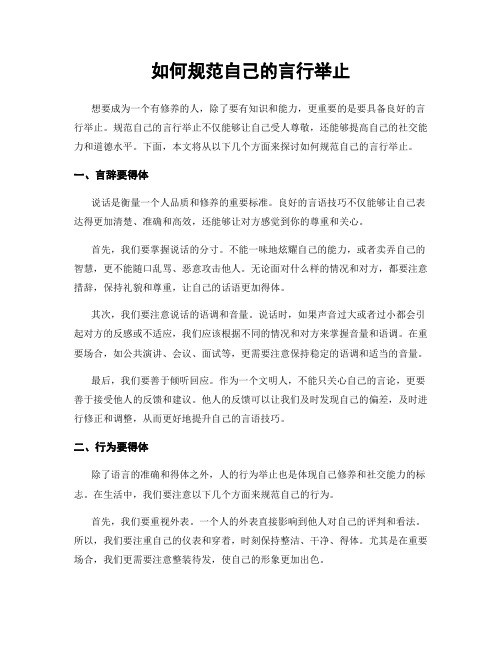 如何规范自己的言行举止

想要成为一个有修养的人，除了要有知识和能力，更重要的是要具备良好的言行举止。规范自己的言行举止不仅能够让自己受人尊敬，还能够提高自己的社交能力和道德水平。下面，本文将从以下几个方面来探讨如何规范自己的言行举止。

一、言辞要得体

说话是衡量一个人品质和修养的重要标准。良好的言语技巧不仅能够让自己表达得更加清楚、准确和高效，还能够让对方感觉到你的尊重和关心。

首先，我们要掌握说话的分寸。不能一味地炫耀自己的能力，或者卖弄自己的智慧，更不能随口乱骂、恶意攻击他人。无论面对什么样的情况和对方，都要注意措辞，保持礼貌和尊重，让自己的话语更加得体。

其次，我们要注意说话的语调和音量。说话时，如果声音过大或者过小都会引起对方的反感或不适应，我们应该根据不同的情况和对方来掌握音量和语调。在重要场合，如公共演讲、会议、面试等，更需要注意保持稳定的语调和适当的音量。

最后，我们要善于倾听回应。作为一个文明人，不能只关心自己的言论，更要善于接受他人的反馈和建议。他人的反馈可以让我们及时发现自己的偏差，及时进行修正和调整，从而更好地提升自己的言语技巧。

二、行为要得体

除了语言的准确和得体之外，人的行为举止也是体现自己修养和社交能力的标志。在生活中，我们要注意以下几个方面来规范自己的行为。

首先，我们要重视外表。一个人的外表直接影响到他人对自己的评判和看法。所以，我们要注重自己的仪表和穿着，时刻保持整洁、干净、得体。尤其是在重要场合，我们更需要注意整装待发，使自己的形象更加出色。